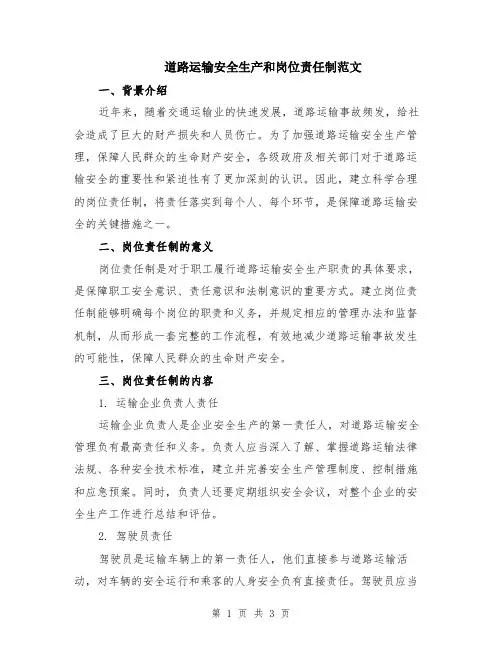 道路运输安全生产和岗位责任制范文

一、背景介绍

近年来，随着交通运输业的快速发展，道路运输事故频发，给社会造成了巨大的财产损失和人员伤亡。为了加强道路运输安全生产管理，保障人民群众的生命财产安全，各级政府及相关部门对于道路运输安全的重要性和紧迫性有了更加深刻的认识。因此，建立科学合理的岗位责任制，将责任落实到每个人、每个环节，是保障道路运输安全的关键措施之一。

二、岗位责任制的意义

岗位责任制是对于职工履行道路运输安全生产职责的具体要求，是保障职工安全意识、责任意识和法制意识的重要方式。建立岗位责任制能够明确每个岗位的职责和义务，并规定相应的管理办法和监督机制，从而形成一套完整的工作流程，有效地减少道路运输事故发生的可能性，保障人民群众的生命财产安全。

三、岗位责任制的内容

1. 运输企业负责人责任

运输企业负责人是企业安全生产的第一责任人，对道路运输安全管理负有最高责任和义务。负责人应当深入了解、掌握道路运输法律法规、各种安全技术标准，建立并完善安全生产管理制度、控制措施和应急预案。同时，负责人还要定期组织安全会议，对整个企业的安全生产工作进行总结和评估。

2. 驾驶员责任

驾驶员是运输车辆上的第一责任人，他们直接参与道路运输活动，对车辆的安全运行和乘客的人身安全负有直接责任。驾驶员应当

第 1 页 共 3 页